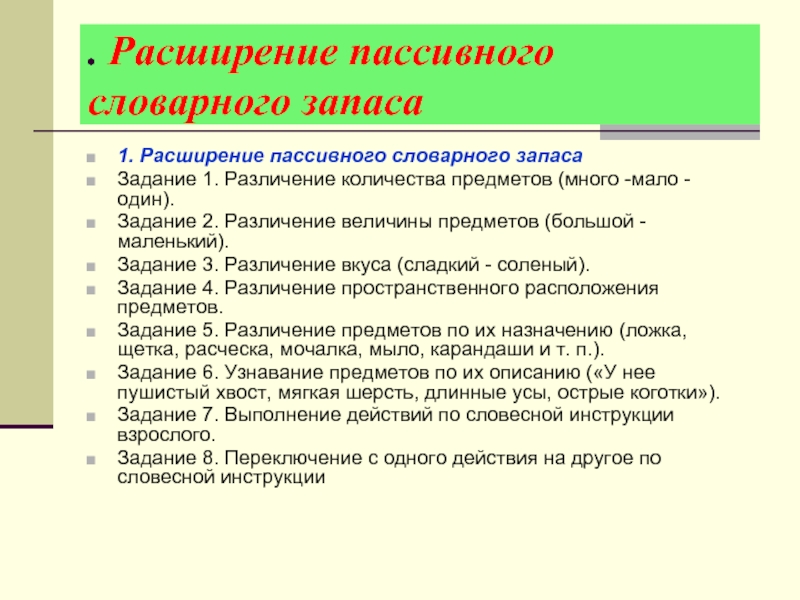 . Расширение пассивного словарного запаса

1. Расширение пассивного словарного запаса

Задание 1. Различение количества предметов (много -мало - один).

Задание 2. Различение величины предметов (большой - маленький).

Задание 3. Различение вкуса (сладкий - соленый).

Задание 4. Различение пространственного расположения предметов.

Задание 5. Различение предметов по их назначению (ложка, щетка, расческа, мочалка, мыло, карандаши и т. п.).

Задание 6. Узнавание предметов по их описанию («У нее пушистый хвост, мягкая шерсть, длинные усы, острые коготки»).

Задание 7. Выполнение действий по словесной инструкции взрослого.

Задание 8. Переключение с одного действия на другое по словесной инструкции